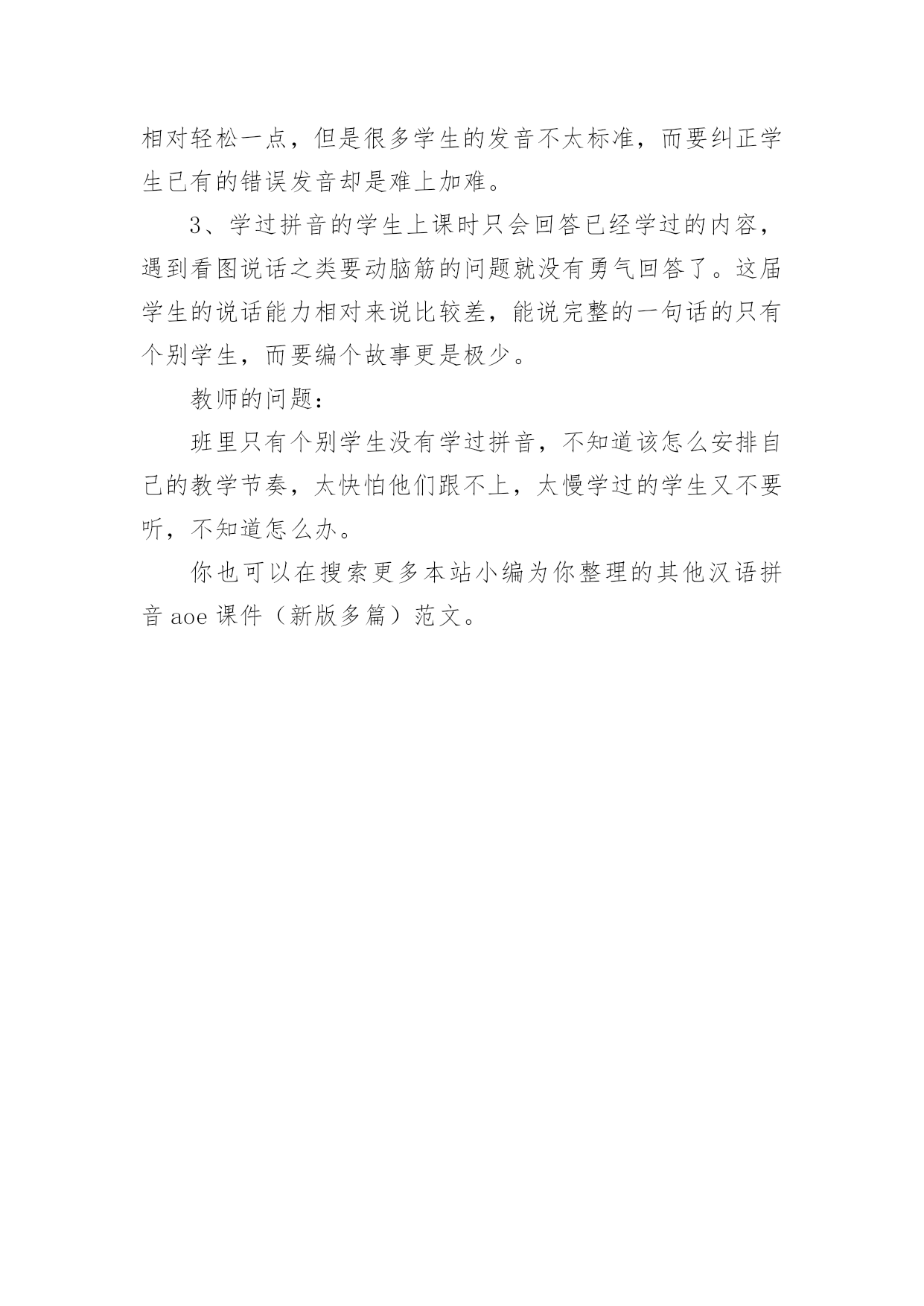 相对轻松一点，但是很多学生的发音不太标准，而要纠正学生已有的错误发音却是难上加难。

3、学过拼音的学生上课时只会回答已经学过的内容，遇到看图说话之类要动脑筋的问题就没有勇气回答了。这届学生的说话能力相对来说比较差，能说完整的一句话的只有个别学生，而要编个故事更是极少。

教师的问题：

班里只有个别学生没有学过拼音，不知道该怎么安排自己的教学节奏，太快怕他们跟不上，太慢学过的学生又不要听，不知道怎么办。

你也可以在搜索更多本站小编为你整理的其他汉语拼音 aoe 课件（新版多篇）范文。